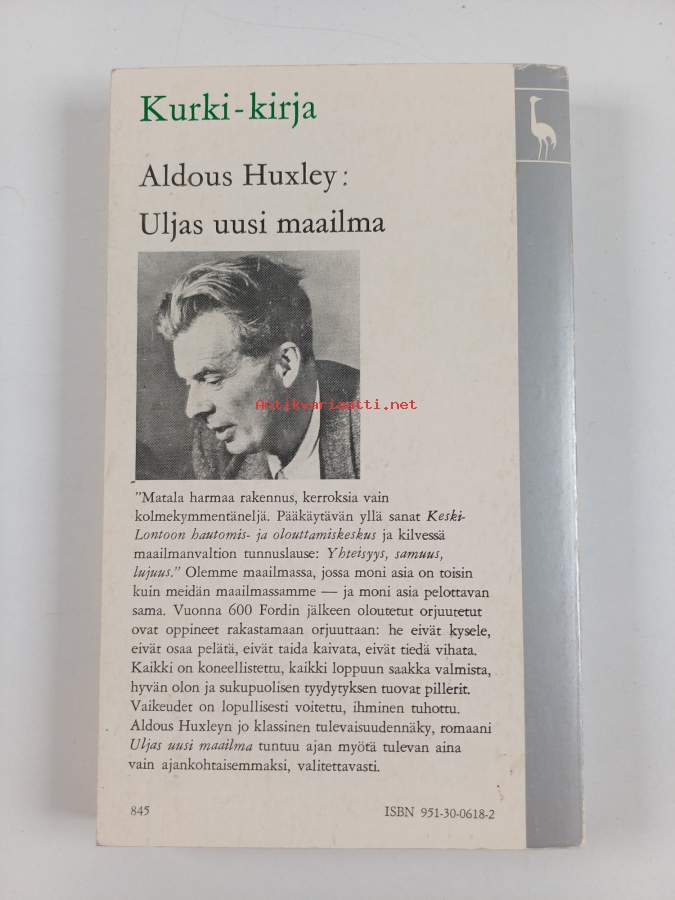 Kurki-kirja

Aldous Huxley:
Uljas uusi maailma

"Matala harmaa rakennus, kerroksia vain kolmekymmentäneljä. Pääkäytävän yllä sanat Keski-Lontoon hautomis- ja olouttamiskeskus ja kilvessä maailmanvaltion tunnuslause: Yhteisyys, samuus, lujuus." Olemme maailmassa, jossa moni asia on toisin kuin meidän maailmassamme — ja moni asia pelottavan sama. Vuonna 600 Fordin jälkeen oloutetut orjuutetut ovat oppineet rakastamaan orjuuttaan: he eivät kysele, eivät osaa pelätä, eivät taida kaivata, eivät tiedä vihata. Kaikki on koneellistettu, kaikki loppuun saakka valmista, hyvän olon ja sukupuolisen tyydytyksen tuovat pillerit. Vaikeudet on lopullisesti voitettu, ihminen tuhottu. Aldous Huxleyn jo klassinen tulevaisuudennäky, romaani Uljas uusi maailma tuntuu ajan myötä tulevan aina vain ajankohtaisemmaksi, valitettavasti.

845

ISBN 951-30-0618-2

Antikvariaatti.net